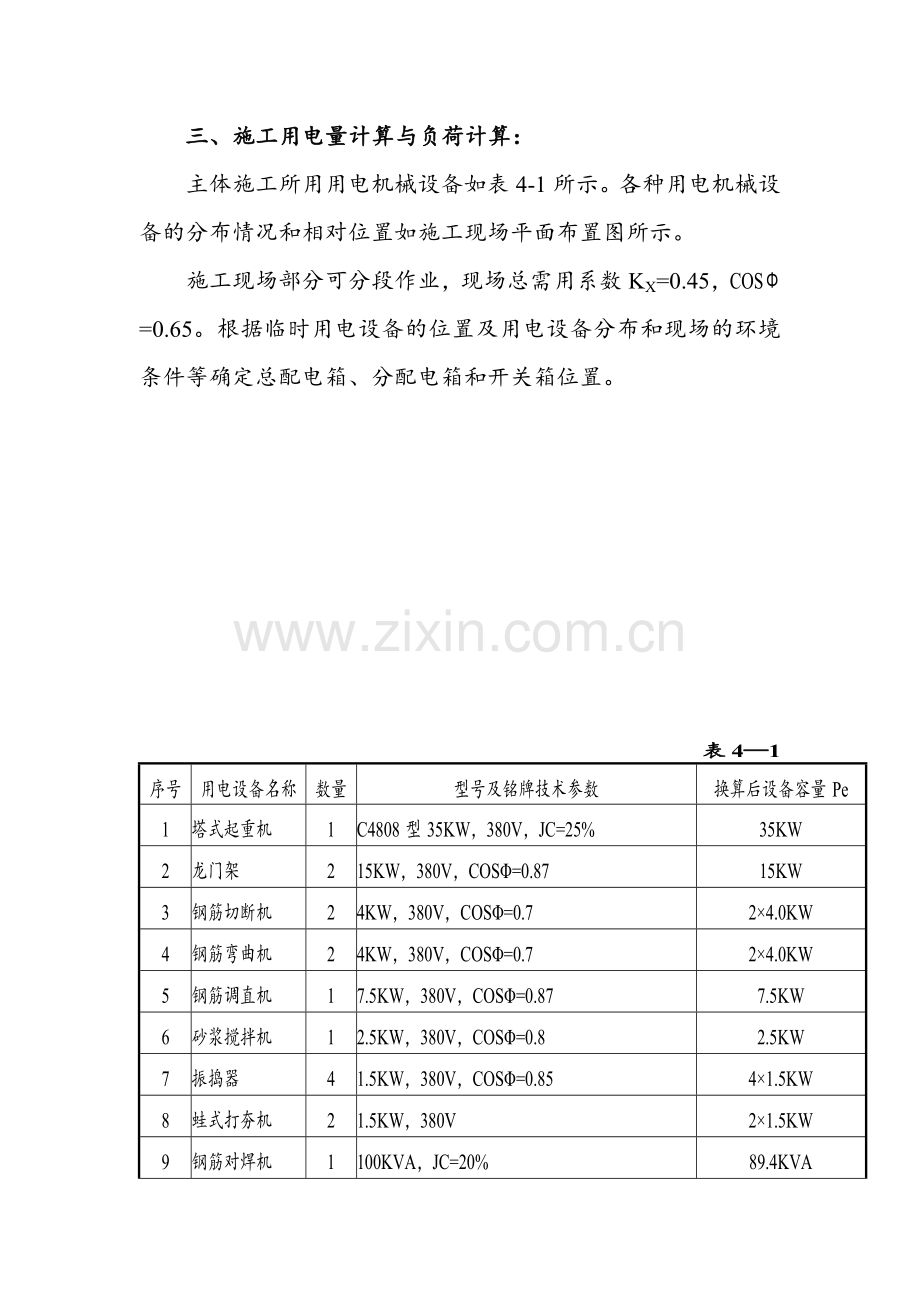 三、施工用电量计算与负荷计算：

主体施工所用用电机械设备如表4-1所示。各种用电机械设备的分布情况和相对位置如施工现场平面布置图所示。

施工现场部分可分段作业，现场总需用系数$K_X$=0.45，COSΦ=0.65。根据临时用电设备的位置及用电设备分布和现场的环境条件等确定总配电箱、分配电箱和开关箱位置。

表4—1

| 序号 | 用电设备名称 | 数量 | 型号及铭牌技术参数 | 换算后设备容量Pe |
|---|---|---|---|---|
| 1 | 塔式起重机 | 1 | C4808型35KW，380V，JC=25% | 35KW |
| 2 | 龙门架 | 2 | 15KW，380V，COSΦ=0.87 | 15KW |
| 3 | 钢筋切断机 | 2 | 4KW，380V，COSΦ=0.7 | 2×4.0KW |
| 4 | 钢筋弯曲机 | 2 | 4KW，380V，COSΦ=0.7 | 2×4.0KW |
| 5 | 钢筋调直机 | 1 | 7.5KW，380V，COSΦ=0.87 | 7.5KW |
| 6 | 砂浆搅拌机 | 1 | 2.5KW，380V，COSΦ=0.8 | 2.5KW |
| 7 | 振捣器 | 4 | 1.5KW，380V，COSΦ=0.85 | 4×1.5KW |
| 8 | 蛙式打夯机 | 2 | 1.5KW，380V | 2×1.5KW |
| 9 | 钢筋对焊机 | 1 | 100KVA，JC=20% | 89.4KVA |

www.zixin.com.cn